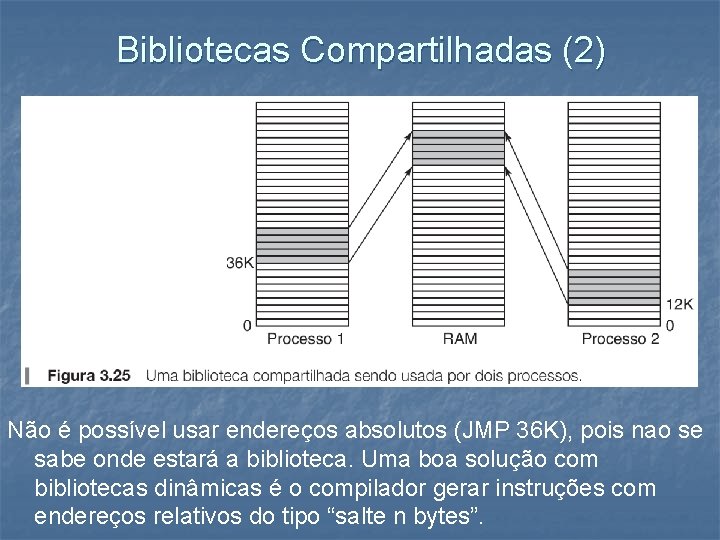 Bibliotecas Compartilhadas (2)

36K
0
Processo 1

RAM

12K
0
Processo 2

Figura 3.25 Uma biblioteca compartilhada sendo usada por dois processos.

Não é possível usar endereços absolutos (JMP 36K), pois nao se sabe onde estará a biblioteca. Uma boa solução com bibliotecas dinâmicas é o compilador gerar instruções com endereços relativos do tipo “salte n bytes”.